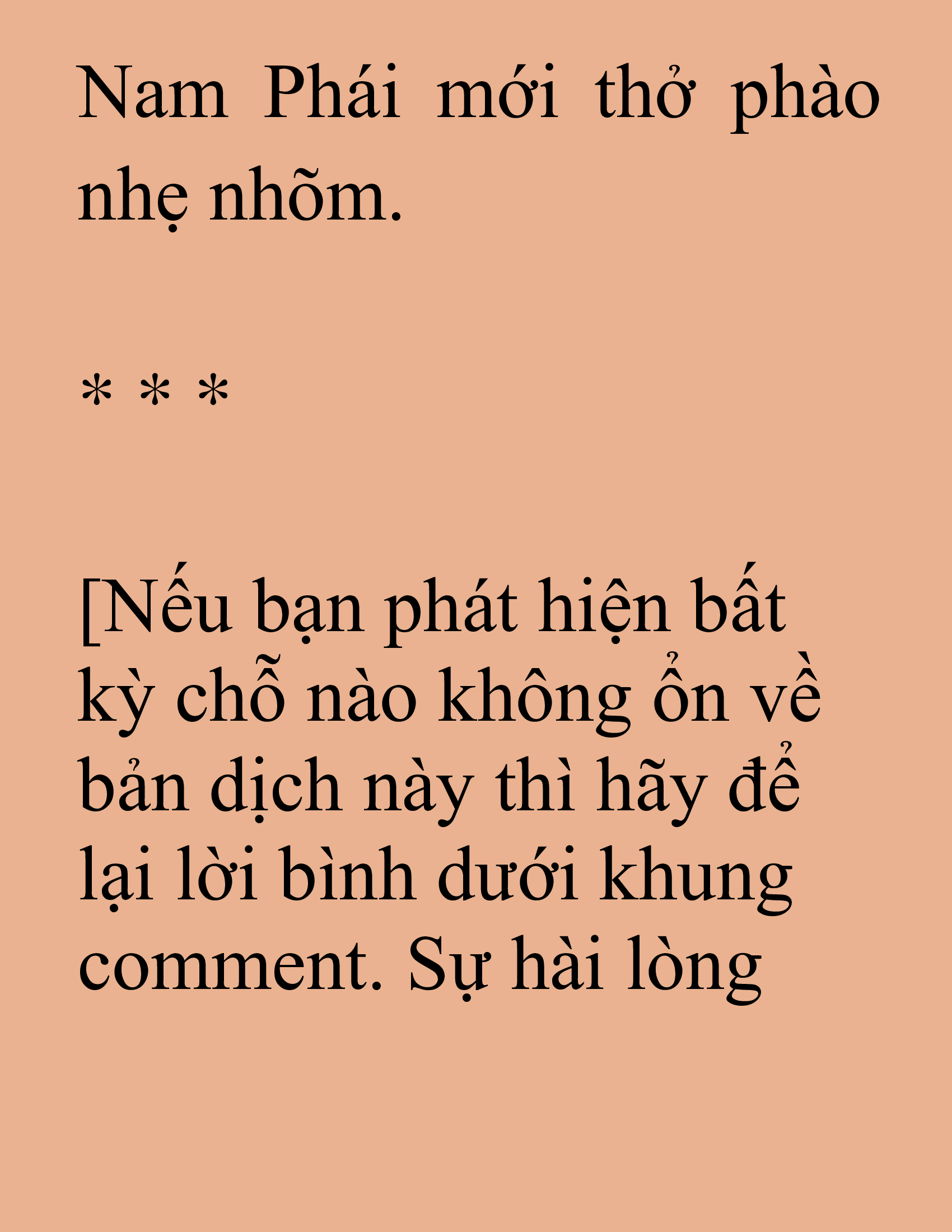 Nam Phái mới thở phào nhẹ nhõm.

* * *

[Nếu bạn phát hiện bất kỳ chỗ nào không ổn về bản dịch này thì hãy để lại lời bình dưới khung comment. Sự hài lòng